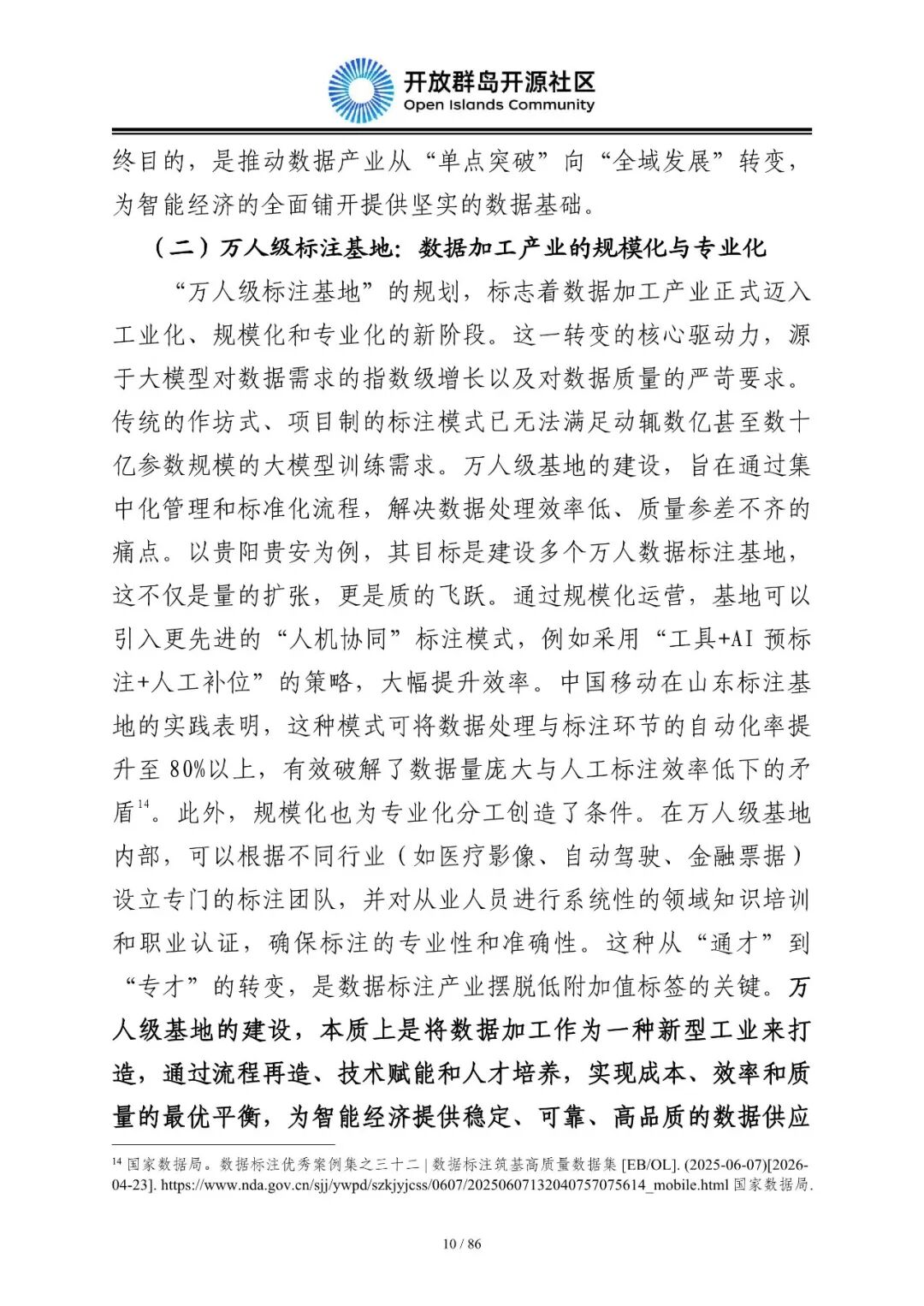 开放群岛开源社区
Open Islands Community

终目的，是推动数据产业从“单点突破”向“全域发展”转变，为智能经济的全面铺开提供坚实的数据基础。

（二）万人级标注基地：数据加工产业的规模化与专业化

“万人级标注基地”的规划，标志着数据加工产业正式迈入工业化、规模化和专业化的新阶段。这一转变的核心驱动力，源于大模型对数据需求的指数级增长以及对数据质量的严苛要求。传统的作坊式、项目制的标注模式已无法满足动辄数亿甚至数十亿参数规模的大模型训练需求。万人级基地的建设，旨在通过集中化管理和标准化流程，解决数据处理效率低、质量参差不齐的痛点。以贵阳贵安为例，其目标是建设多个万人数据标注基地，这不仅是量的扩张，更是质的飞跃。通过规模化运营，基地可以引入更先进的“人机协同”标注模式，例如采用“工具+AI 预标注+人工补位”的策略，大幅提升效率。中国移动在山东标注基地的实践表明，这种模式可将数据处理与标注环节的自动化率提升至 80%以上，有效破解了数据量庞大与人工标注效率低下的矛盾$^{14}$。此外，规模化也为专业化分工创造了条件。在万人级基地内部，可以根据不同行业（如医疗影像、自动驾驶、金融票据）设立专门的标注团队，并对从业人员进行系统性的领域知识培训和职业认证，确保标注的专业性和准确性。这种从“通才”到“专才”的转变，是数据标注产业摆脱低附加值标签的关键。万人级基地的建设，本质上是将数据加工作为一种新型工业来打造，通过流程再造、技术赋能和人才培养，实现成本、效率和质量的最优平衡，为智能经济提供稳定、可靠、高品质的数据供应

$^{14}$ 国家数据局。数据标注优秀案例集之三十二 | 数据标注筑基高质量数据集 [EB/OL]. (2025-06-07)[2026-04-23]. https://www.nda.gov.cn/sjj/ywpd/szkjyjcss/0607/20250607132040757075614_mobile.html 国家数据局.

10 / 86